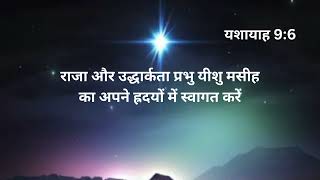 यशायाह 9:6

राजा और उद्धारकता प्रभु यीशु मसीह का अपने हृदयों में स्वागत करें